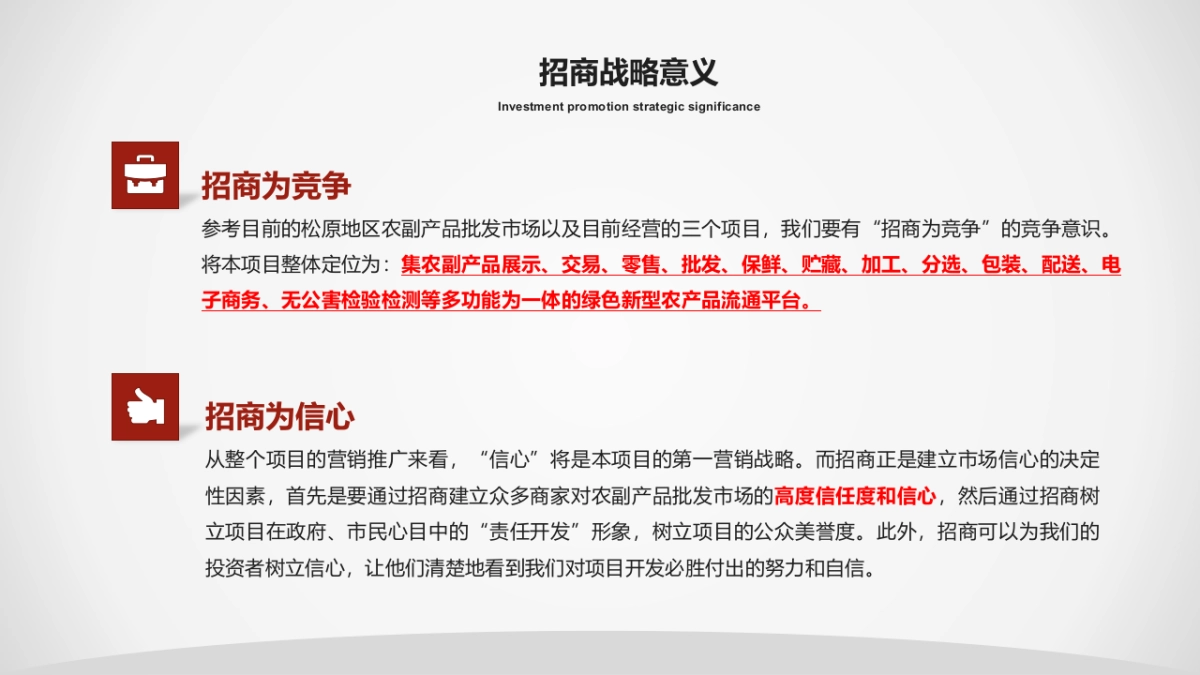 招商战略意义

Investment promotion strategic significance

招商为竞争

参考目前的松原地区农副产品批发市场以及目前经营的三个项目，我们要有“招商为竞争”的竞争意识。将本项目整体定位为：集农副产品展示、交易、零售、批发、保鲜、贮藏、加工、分选、包装、配送、电子商务、无公害检验检测等多功能为一体的绿色新型农产品流通平台。

招商为信心

从整个项目的营销推广来看，“信心”将是本项目的第一营销战略。而招商正是建立市场信心的决定性因素，首先是要通过招商建立众多商家对农副产品批发市场的高度信任度和信心，然后通过招商树立项目在政府、市民心目中的“责任开发”形象，树立项目的公众美誉度。此外，招商可以为我们的投资者树立信心，让他们清楚地看到我们对项目开发必胜付出的努力和自信。